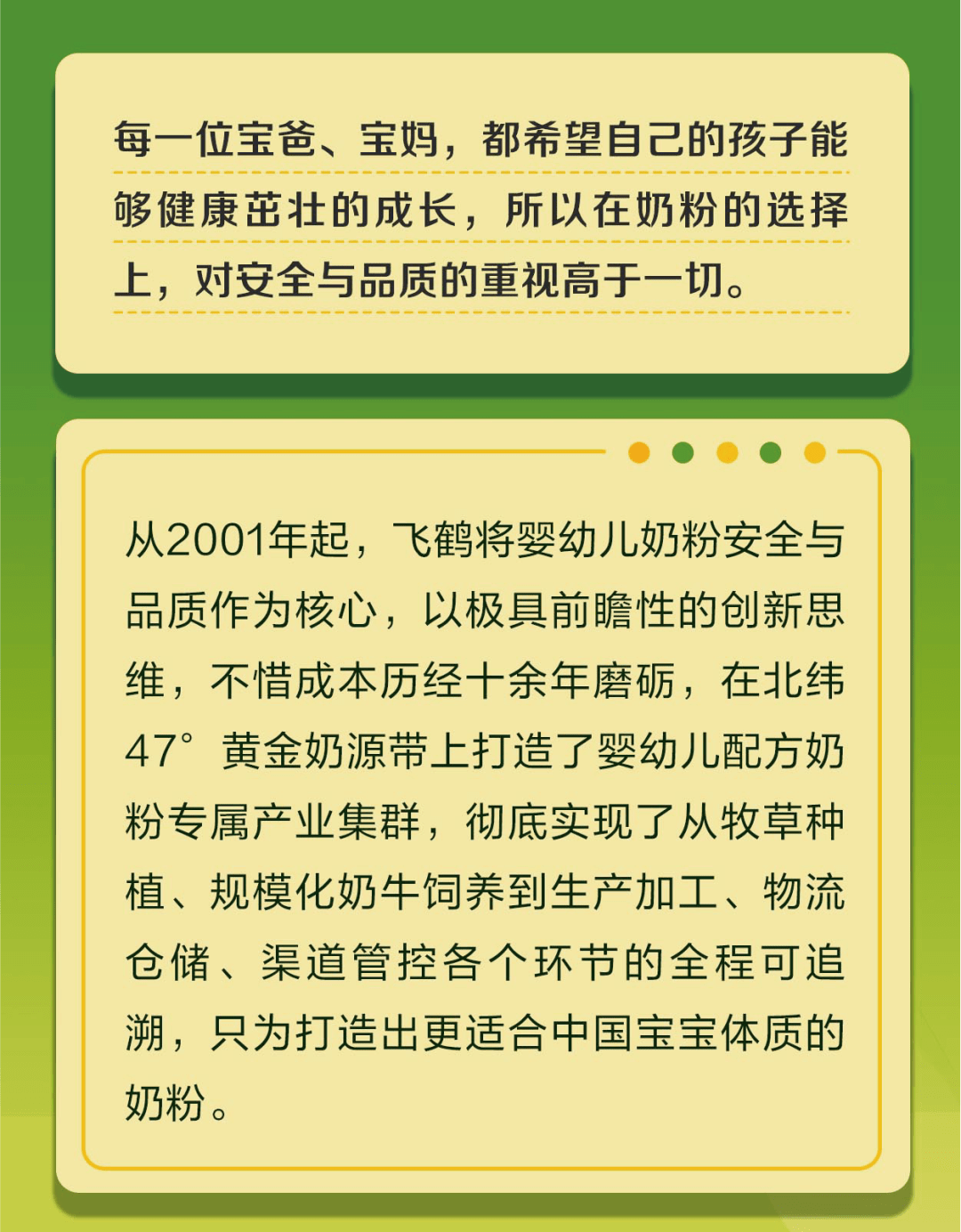 每一位宝爸、宝妈，都希望自己的孩子能够健康茁壮的成长，所以在奶粉的选择上，对安全与品质的重视高于一切。

从2001年起，飞鹤将婴幼儿奶粉安全与品质作为核心，以极具前瞻性的创新思维，不惜成本历经十余年磨砺，在北纬47°黄金奶源带上打造了婴幼儿配方奶粉专属产业集群，彻底实现了从牧草种植、规模化奶牛饲养到生产加工、物流仓储、渠道管控各个环节的全程可追溯，只为打造出更适合中国宝宝体质的奶粉。